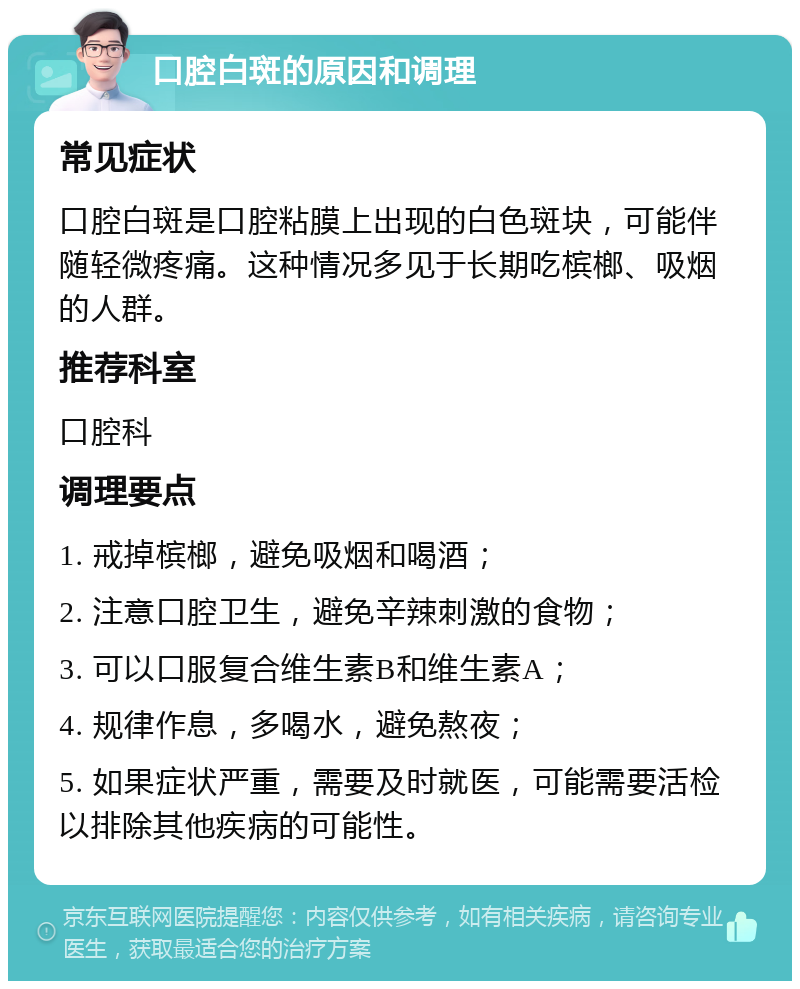 口腔白斑的原因和调理

常见症状

口腔白斑是口腔粘膜上出现的白色斑块，可能伴随轻微疼痛。这种情况多见于长期吃槟榔、吸烟的人群。

推荐科室

口腔科

调理要点

1. 戒掉槟榔，避免吸烟和喝酒；

2. 注意口腔卫生，避免辛辣刺激的食物；

3. 可以口服复合维生素B和维生素A；

4. 规律作息，多喝水，避免熬夜；

5. 如果症状严重，需要及时就医，可能需要活检以排除其他疾病的可能性。

京东互联网医院提醒您：内容仅供参考，如有相关疾病，请咨询专业医生，获取最适合您的治疗方案